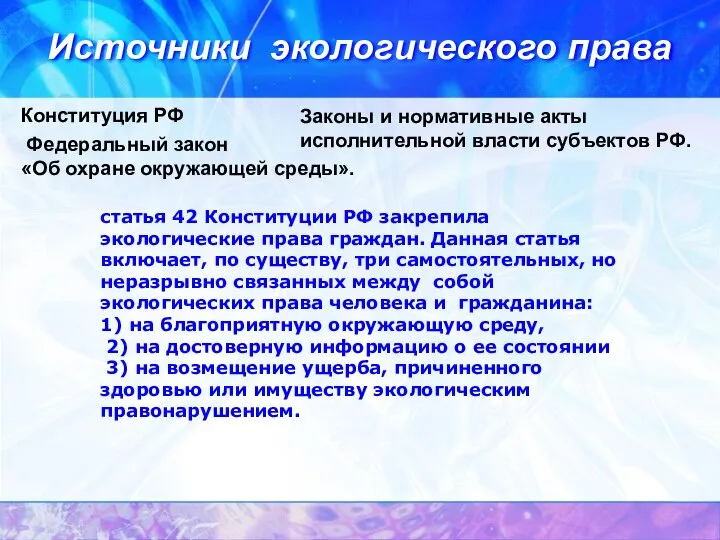 Источники экологического права

Конституция РФ

Федеральный закон «Об охране окружающей среды».

Законы и нормативные акты исполнительной власти субъектов РФ.

статья 42 Конституции РФ закрепила экологические права граждан. Данная статья включает, по существу, три самостоятельных, но неразрывно связанных между собой экологических права человека и гражданина:
1) на благоприятную окружающую среду,
2) на достоверную информацию о ее состоянии
3) на возмещение ущерба, причиненного здоровью или имуществу экологическим правонарушением.